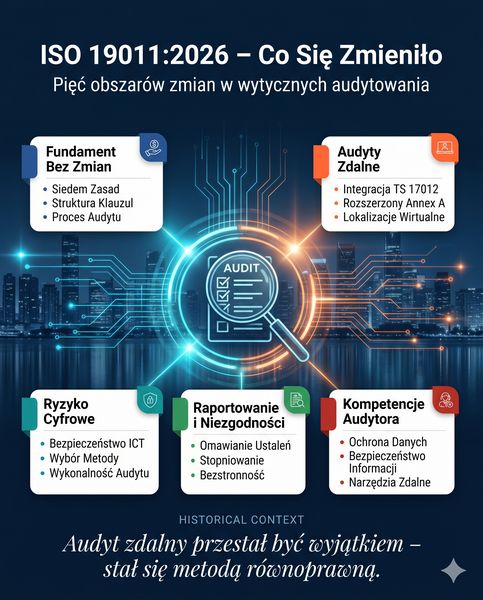 ISO 19011:2026 – Co Się Zmieniło

Pięć obszarów zmian w wytycznych audytowania

Fundament Bez Zmian

• Siedem Zasad
• Struktura Klauzul
• Proces Audytu

Audyty Zdalne

• Integracja TS 17012
• Rozszerzony Annex A
• Lokalizacje Wirtualne

AUDIT

Ryzyko Cyfrowe

• Bezpieczeństwo ICT
• Wybór Metody
• Wykonalność Audytu

Raportowanie i Niezgodności

• Omawianie Ustaleń
• Stopniowanie
• Bezstronność

Kompetencje Audytora

• Ochrona Danych
• Bezpieczeństwo Informacji
• Narzędzia Zdalne

HISTORICAL CONTEXT

Audyt zdalny przestał być wyjątkiem – stał się metodą równoprawną.